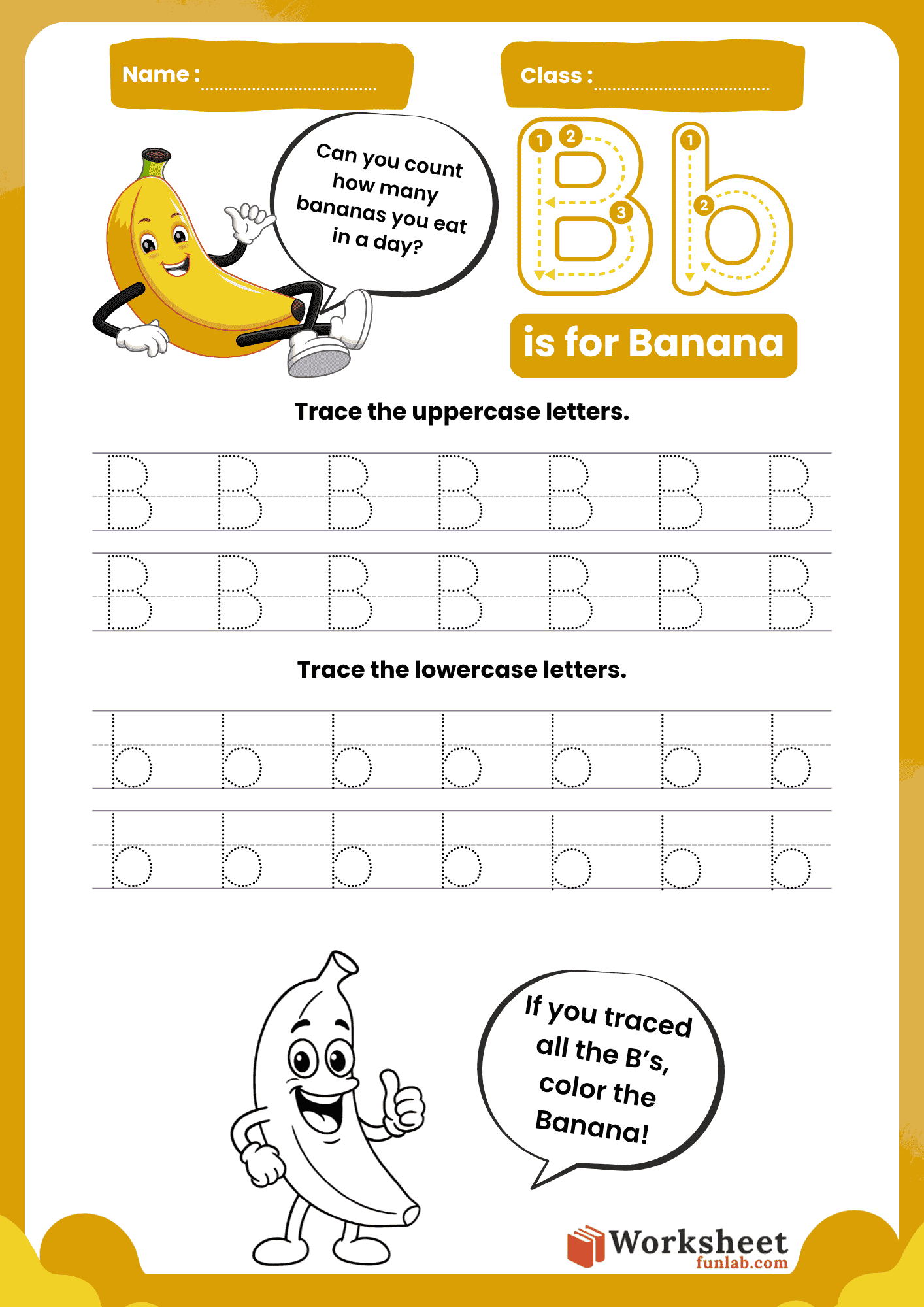 Name : ____

Class : ____

Can you count how many bananas you eat in a day?

1 2 3 B

1 2 b

is for Banana

Trace the uppercase letters.

B B B B B B B
B B B B B B B

Trace the lowercase letters.

b b b b b b b
b b b b b b b

If you traced all the B's, color the Banana!

Worksheet funlab.com